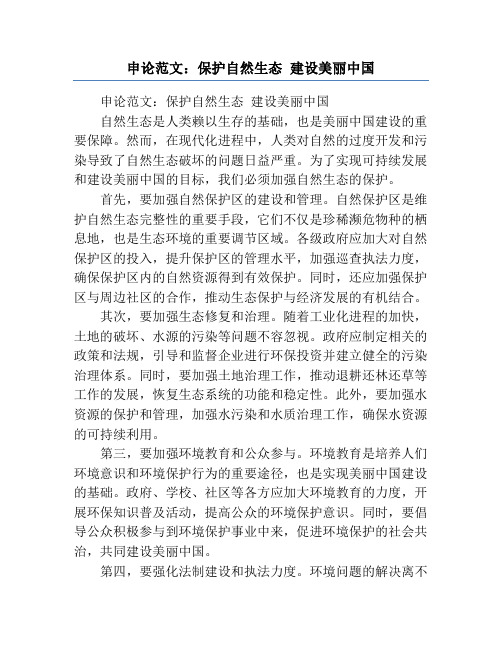 申论范文：保护自然生态 建设美丽中国

申论范文：保护自然生态 建设美丽中国

自然生态是人类赖以生存的基础，也是美丽中国建设的重要保障。然而，在现代化进程中，人类对自然的过度开发和污染导致了自然生态破坏的问题日益严重。为了实现可持续发展和建设美丽中国的目标，我们必须加强自然生态的保护。

首先，要加强自然保护区的建设和管理。自然保护区是维护自然生态完整性的重要手段，它们不仅是珍稀濒危物种的栖息地，也是生态环境的重要调节区域。各级政府应加大对自然保护区的投入，提升保护区的管理水平，加强巡查执法力度，确保保护区内的自然资源得到有效保护。同时，还应加强保护区与周边社区的合作，推动生态保护与经济发展的有机结合。

其次，要加强生态修复和治理。随着工业化进程的加快，土地的破坏、水源的污染等问题不容忽视。政府应制定相关的政策和法规，引导和监督企业进行环保投资并建立健全的污染治理体系。同时，要加强土地治理工作，推动退耕还林还草等工作的发展，恢复生态系统的功能和稳定性。此外，要加强水资源的保护和管理，加强水污染和水质治理工作，确保水资源的可持续利用。

第三，要加强环境教育和公众参与。环境教育是培养人们环境意识和环境保护行为的重要途径，也是实现美丽中国建设的基础。政府、学校、社区等各方应加大环境教育的力度，开展环保知识普及活动，提高公众的环境保护意识。同时，要倡导公众积极参与到环境保护事业中来，促进环境保护的社会共治，共同建设美丽中国。

第四，要强化法制建设和执法力度。环境问题的解决离不